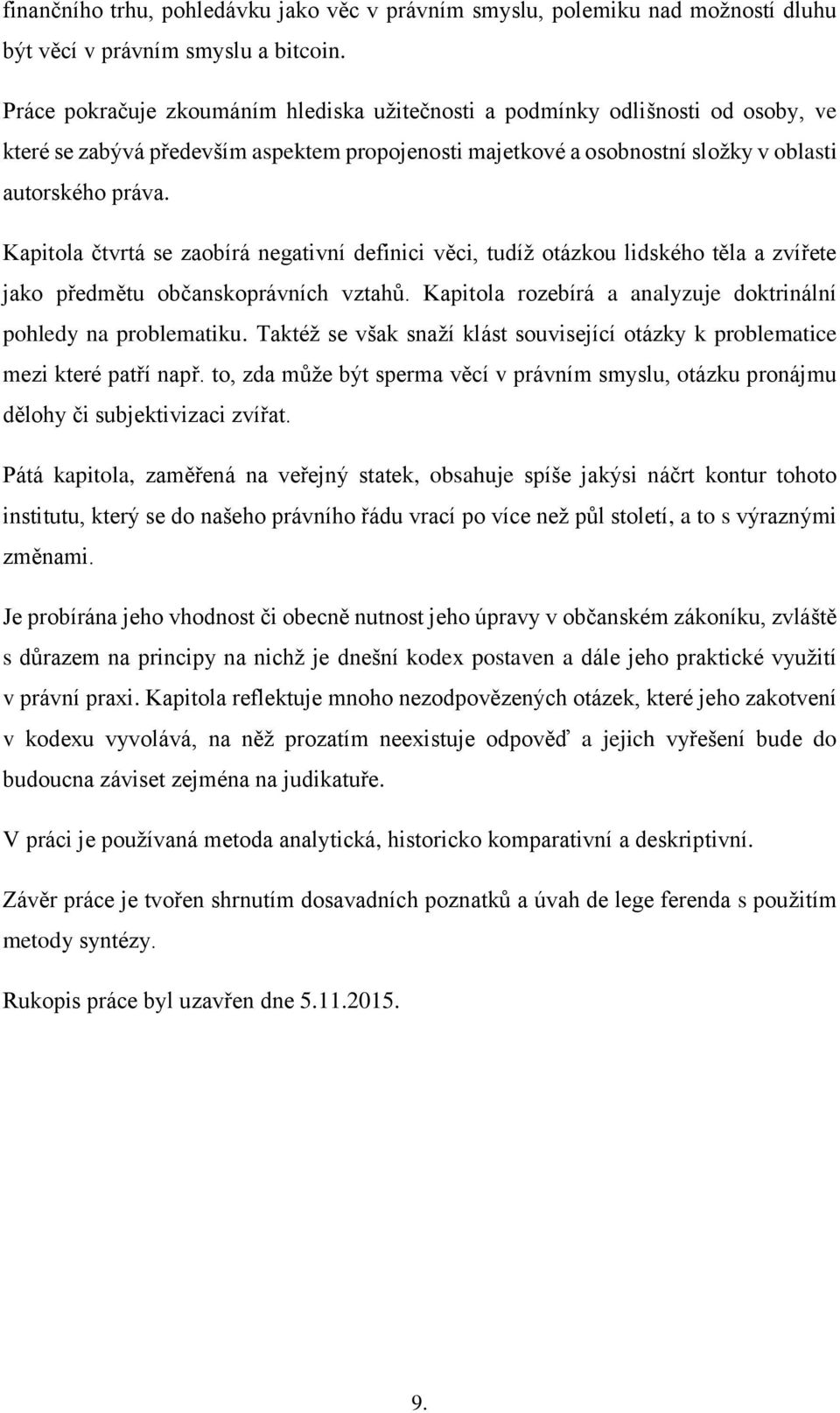 finančního trhu, pohledávku jako věc v právním smyslu, polemiku nad možností dluhu být věcí v právním smyslu a bitcoin.

Práce pokračuje zkoumáním hlediska užitečnosti a podmínky odlišnosti od osoby, ve které se zabývá především aspektem propojenosti majetkové a osobnostní složky v oblasti autorského práva.

Kapitola čtvrtá se zaobírá negativní definici věci, tudíž otázkou lidského těla a zvířete jako předmětu občanskoprávních vztahů. Kapitola rozebírá a analyzuje doktrinální pohledy na problematiku. Taktéž se však snaží klást související otázky k problematice mezi které patří např. to, zda může být sperma věcí v právním smyslu, otázku pronájmu dělohy či subjektivizaci zvířat.

Pátá kapitola, zaměřená na veřejný statek, obsahuje spíše jakýsi náčrt kontur tohoto institutu, který se do našeho právního řádu vrací po více než půl století, a to s výraznými změnami.

Je probírána jeho vhodnost či obecně nutnost jeho úpravy v občanském zákoníku, zvláště s důrazem na principy na nichž je dnešní kodex postaven a dále jeho praktické využití v právní praxi. Kapitola reflektuje mnoho nezodpovězených otázek, které jeho zakotvení v kodexu vyvolává, na něž prozatím neexistuje odpověď a jejich vyřešení bude do budoucna záviset zejména na judikatuře.

V práci je používaná metoda analytická, historicko komparativní a deskriptivní.

Závěr práce je tvořen shrnutím dosavadních poznatků a úvah de lege ferenda s použitím metody syntézy.

Rukopis práce byl uzavřen dne 5.11.2015.

9.